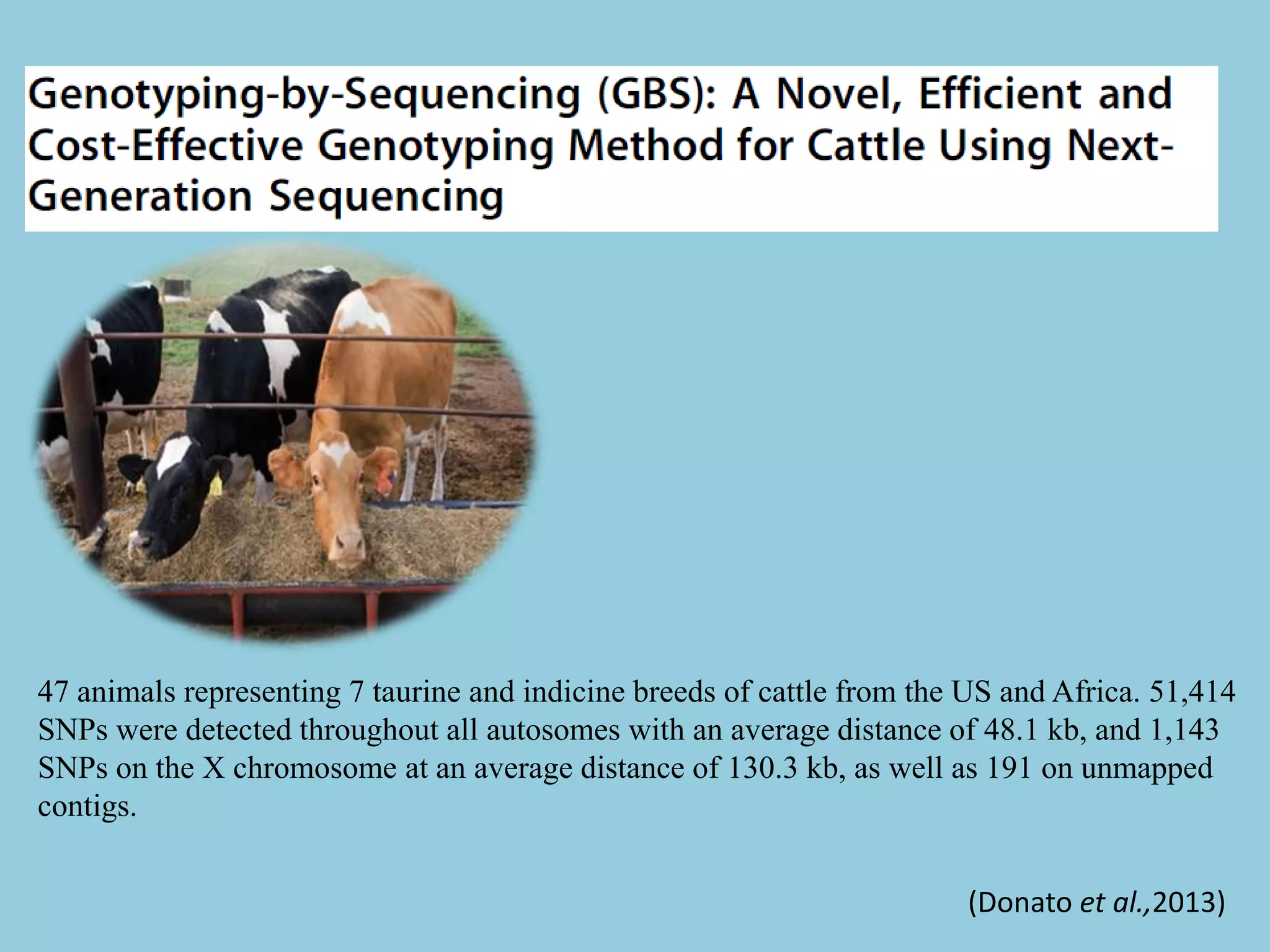 Genotyping-by-Sequencing (GBS): A Novel, Efficient and Cost-Effective Genotyping Method for Cattle Using Next-Generation Sequencing

47 animals representing 7 taurine and indicine breeds of cattle from the US and Africa. 51,414 SNPs were detected throughout all autosomes with an average distance of 48.1 kb, and 1,143 SNPs on the X chromosome at an average distance of 130.3 kb, as well as 191 on unmapped contigs.

(Donato et al.,2013)